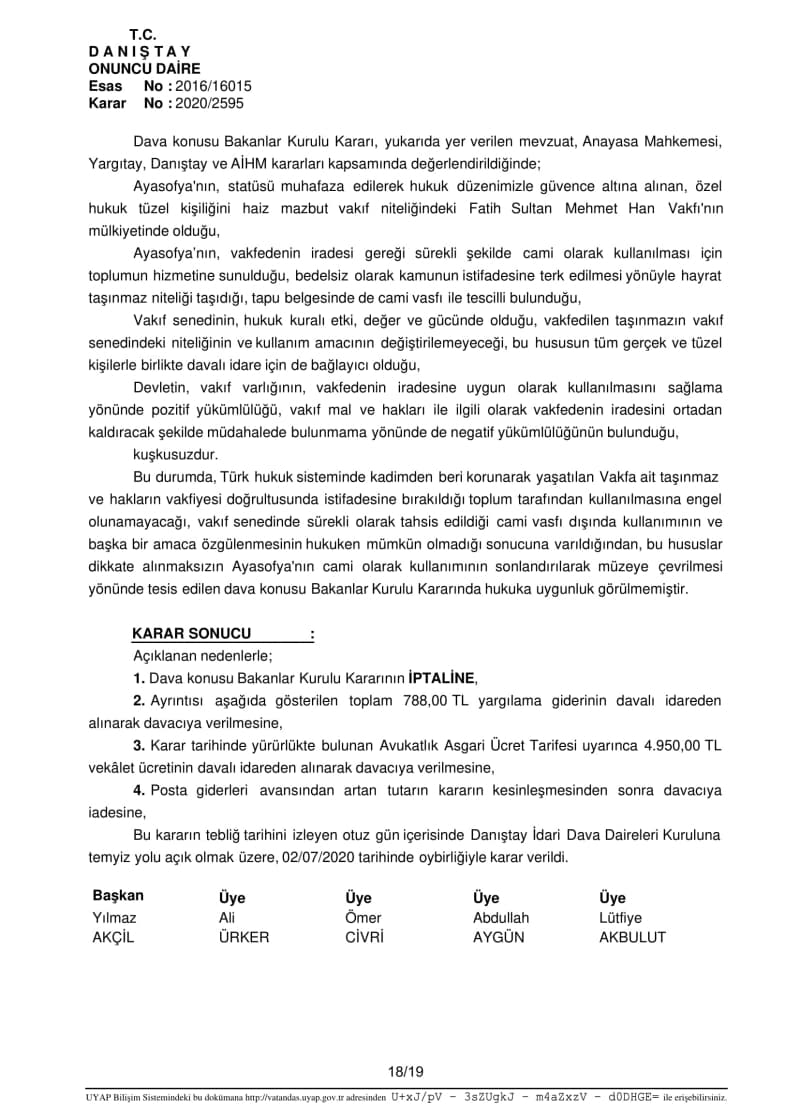 T.C.
D A N I Ş T A Y
ONUNCU DAİRE
Esas No : 2016/16015
Karar No : 2020/2595

Dava konusu Bakanlar Kurulu Kararı, yukarıda yer verilen mevzuat, Anayasa Mahkemesi, Yargıtay, Danıştay ve AİHM kararları kapsamında değerlendirildiğinde;

Ayasofya'nın, statüsü muhafaza edilerek hukuk düzenimizle güvence altına alınan, özel hukuk tüzel kişiliğini haiz mazbut vakıf niteliğindeki Fatih Sultan Mehmet Han Vakfı'nın mülkiyetinde olduğu,

Ayasofya'nın, vakfedenin iradesi gereği sürekli şekilde cami olarak kullanılması için toplumun hizmetine sunulduğu, bedelsiz olarak kamunun istifadesine terk edilmesi yönüyle hayrat taşınmaz niteliği taşıdığı, tapu belgesinde de cami vasfı ile tescilli bulunduğu,

Vakıf senedinin, hukuk kuralı etki, değer ve gücünde olduğu, vakfedilen taşınmazın vakıf senedindeki niteliğinin ve kullanım amacının değiştirilemeyeceği, bu hususun tüm gerçek ve tüzel kişilerle birlikte davalı idare için de bağlayıcı olduğu,

Devletin, vakıf varlığının, vakfedenin iradesine uygun olarak kullanılmasını sağlama yönünde pozitif yükümlülüğü, vakıf mal ve hakları ile ilgili olarak vakfedenin iradesini ortadan kaldıracak şekilde müdahalede bulunmama yönünde de negatif yükümlülüğünün bulunduğu,

kuşkusuzdur.

Bu durumda, Türk hukuk sisteminde kadimden beri korunarak yaşatılan Vakfa ait taşınmaz ve hakların vakfiyesi doğrultusunda istifadesine bırakıldığı toplum tarafından kullanılmasına engel olunamayacağı, vakıf senedinde sürekli olarak tahsis edildiği cami vasfı dışında kullanımının ve başka bir amaca özgülenmesinin hukuken mümkün olmadığı sonucuna varıldığından, bu hususlar dikkate alınmaksızın Ayasofya'nın cami olarak kullanımının sonlandırılarak müzeye çevrilmesi yönünde tesis edilen dava konusu Bakanlar Kurulu Kararında hukuka uygunluk görülmemiştir.

KARAR SONUCU :

Açıklanan nedenlerle;

1. Dava konusu Bakanlar Kurulu Kararının İPTALİNE,

2. Ayrıntısı aşağıda gösterilen toplam 788,00 TL yargılama giderinin davalı idareden alınarak davacıya verilmesine,

3. Karar tarihinde yürürlükte bulunan Avukatlık Asgari Ücret Tarifesi uyarınca 4.950,00 TL vekâlet ücretinin davalı idareden alınarak davacıya verilmesine,

4. Posta giderleri avansından artan tutarın kararın kesinleşmesinden sonra davacıya iadesine,

Bu kararın tebliğ tarihini izleyen otuz gün içerisinde Danıştay İdari Dava Daireleri Kuruluna temyiz yolu açık olmak üzere, 02/07/2020 tarihinde oybirliğiyle karar verildi.

| Başkan | Üye | Üye | Üye | Üye |
|---|---|---|---|---|
| Yılmaz | Ali | Ömer | Abdullah | Lütfiye |
| AKÇİL | ÜRKER | CİVRİ | AYGÜN | AKBULUT |

18/19

UYAP Bilişim Sistemindeki bu dokümana http://vatandas.uyap.gov.tr adresinden U+xJ/pV - 3sZUgkJ - m4aZxzV - d0DHGE= ile erişebilirsiniz.